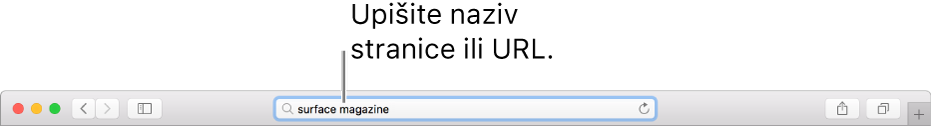 Upišite naziv stranice ili URL.

surface magazine